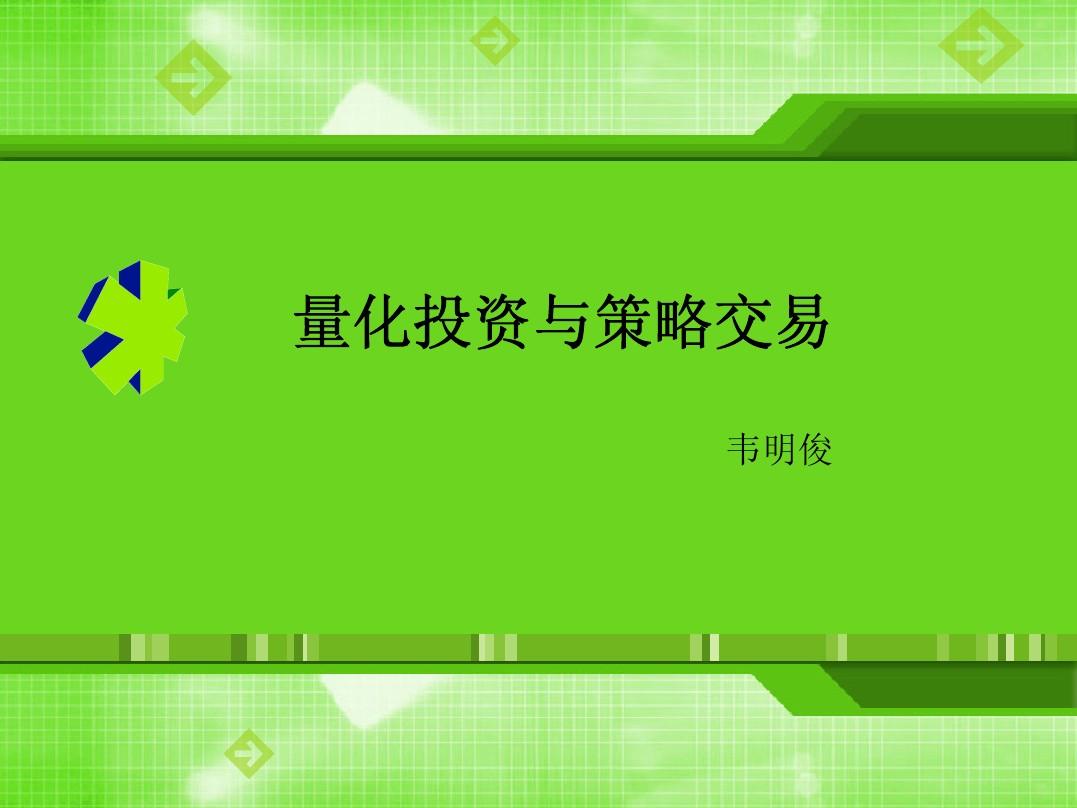 量化投资与策略交易

韦明俊